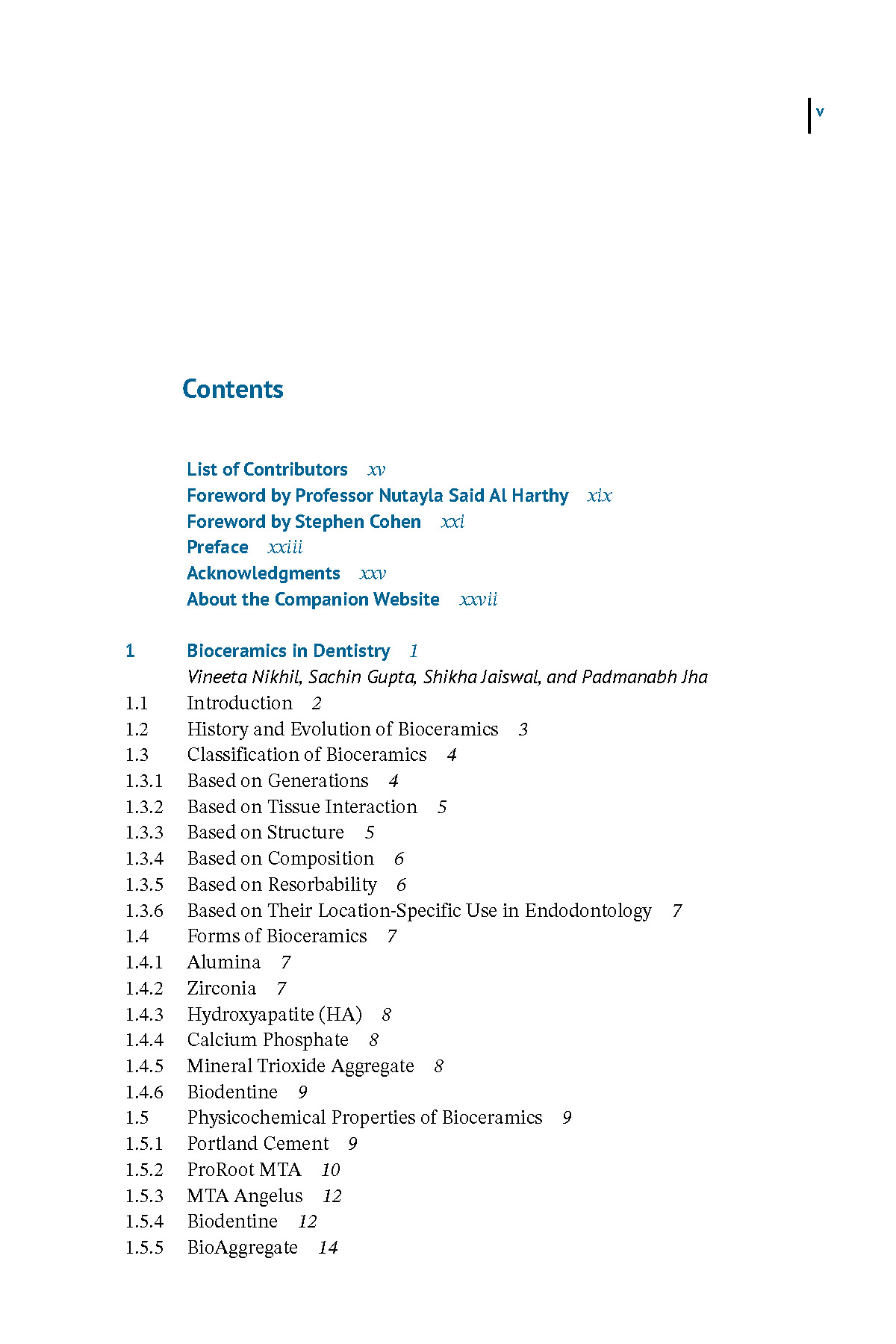 v

Contents

List of Contributors xv
Foreword by Professor Nutayla Said Al Harthy xix
Foreword by Stephen Cohen xxi
Preface xxiii
Acknowledgments xxv
About the Companion Website xxvii

1 Bioceramics in Dentistry 1
Vineeta Nikhil, Sachin Gupta, Shikha Jaiswal, and Padmanabh Jha
1.1 Introduction 2
1.2 History and Evolution of Bioceramics 3
1.3 Classification of Bioceramics 4
1.3.1 Based on Generations 4
1.3.2 Based on Tissue Interaction 5
1.3.3 Based on Structure 5
1.3.4 Based on Composition 6
1.3.5 Based on Resorbability 6
1.3.6 Based on Their Location-Specific Use in Endodontology 7
1.4 Forms of Bioceramics 7
1.4.1 Alumina 7
1.4.2 Zirconia 7
1.4.3 Hydroxyapatite (HA) 8
1.4.4 Calcium Phosphate 8
1.4.5 Mineral Trioxide Aggregate 8
1.4.6 Biodentine 9
1.5 Physicochemical Properties of Bioceramics 9
1.5.1 Portland Cement 9
1.5.2 ProRoot MTA 10
1.5.3 MTA Angelus 12
1.5.4 Biodentine 12
1.5.5 BioAggregate 14